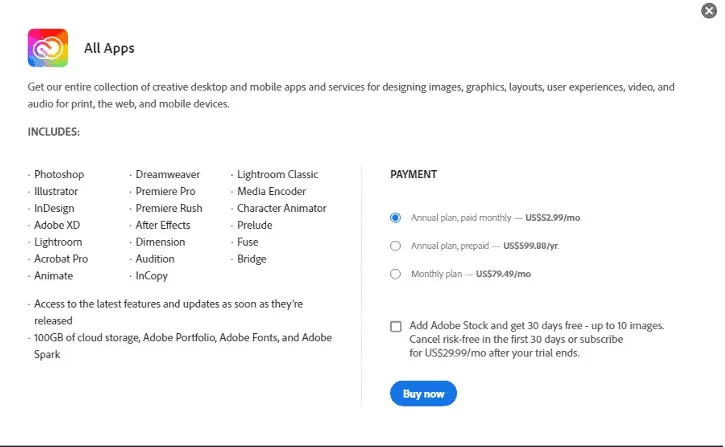 All Apps

Get our entire collection of creative desktop and mobile apps and services for designing images, graphics, layouts, user experiences, video, and audio for print, the web, and mobile devices.

INCLUDES:

· Photoshop
· Illustrator
· InDesign
· Adobe XD
· Lightroom
· Acrobat Pro
· Animate

· Dreamweaver
· Premiere Pro
· Premiere Rush
· After Effects
· Dimension
· Audition
· InCopy

· Lightroom Classic
· Media Encoder
· Character Animator
· Prelude
· Fuse
· Bridge

· Access to the latest features and updates as soon as they're released
· 100GB of cloud storage, Adobe Portfolio, Adobe Fonts, and Adobe Spark

PAYMENT

Annual plan, paid monthly — US$52.99/mo

Annual plan, prepaid — US$599.88/yr.

Monthly plan — US$79.49/mo

Add Adobe Stock and get 30 days free - up to 10 images. Cancel risk-free in the first 30 days or subscribe for US$29.99/mo after your trial ends.

Buy now